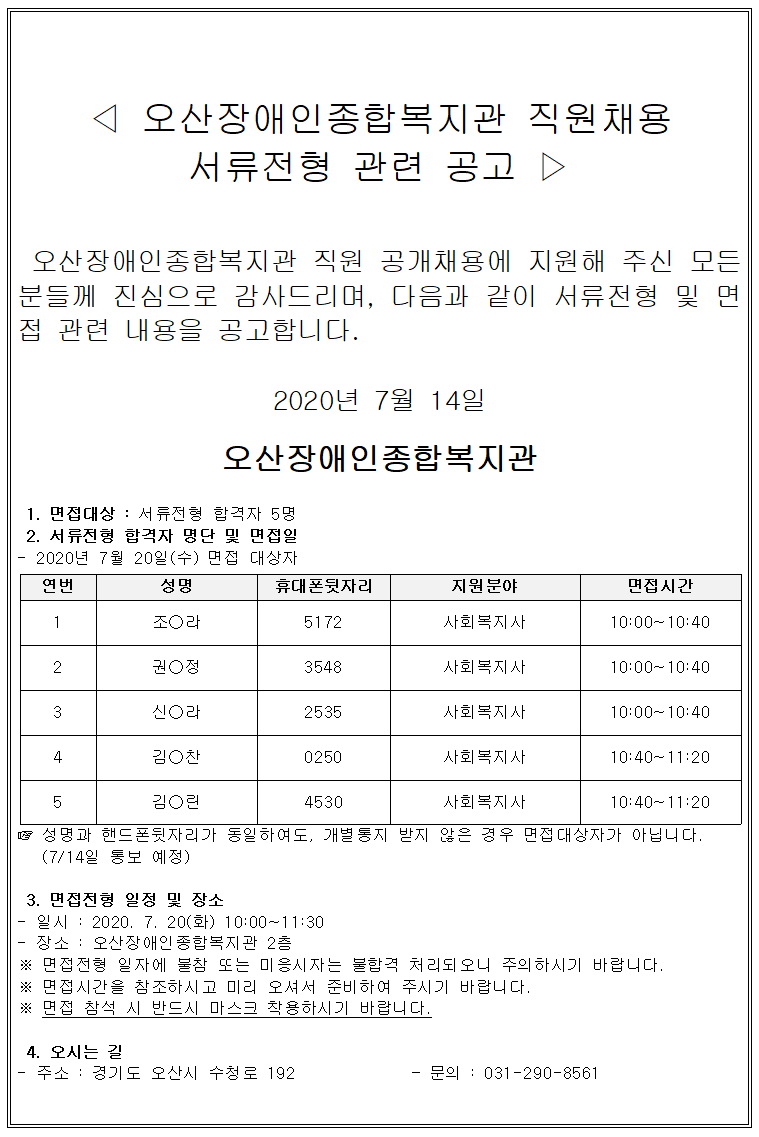 ◁ 오산장애인종합복지관 직원채용
서류전형 관련 공고 ▷

오산장애인종합복지관 직원 공개채용에 지원해 주신 모든 분들께 진심으로 감사드리며, 다음과 같이 서류전형 및 면접 관련 내용을 공고합니다.

2020년 7월 14일

오산장애인종합복지관

1. 면접대상 : 서류전형 합격자 5명
2. 서류전형 합격자 명단 및 면접일
- 2020년 7월 20일(수) 면접 대상자

| 연번 | 성명 | 휴대폰뒷자리 | 지원분야 | 면접시간 |
|---|---|---|---|---|
| 1 | 조○라 | 5172 | 사회복지사 | 10:00~10:40 |
| 2 | 권○정 | 3548 | 사회복지사 | 10:00~10:40 |
| 3 | 신○라 | 2535 | 사회복지사 | 10:00~10:40 |
| 4 | 김○찬 | 0250 | 사회복지사 | 10:40~11:20 |
| 5 | 김○린 | 4530 | 사회복지사 | 10:40~11:20 |

☞ 성명과 핸드폰뒷자리가 동일하여도, 개별통지 받지 않은 경우 면접대상자가 아닙니다. (7/14일 통보 예정)

3. 면접전형 일정 및 장소
- 일시 : 2020. 7. 20(화) 10:00~11:30
- 장소 : 오산장애인종합복지관 2층
※ 면접전형 일자에 불참 또는 미응시자는 불합격 처리되오니 주의하시기 바랍니다.
※ 면접시간을 참조하시고 미리 오셔서 준비하여 주시기 바랍니다.
※ 면접 참석 시 반드시 마스크 착용하시기 바랍니다.

4. 오시는 길
- 주소 : 경기도 오산시 수청로 192 - 문의 : 031-290-8561